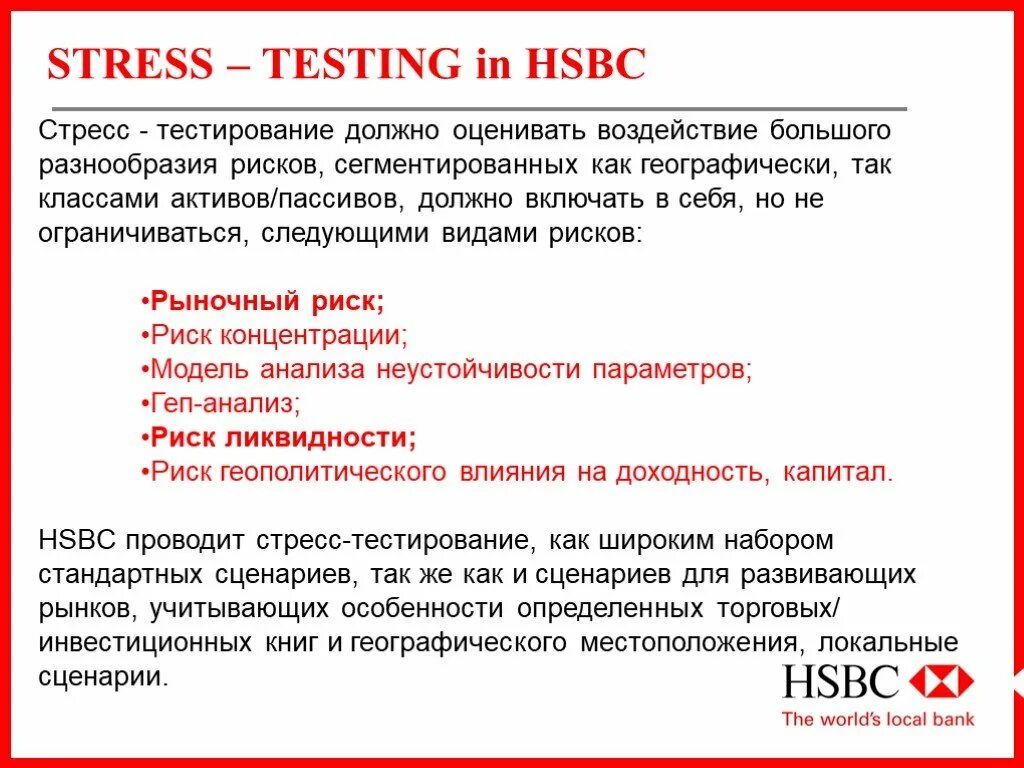 STRESS – TESTING in HSBC

Стресс - тестирование должно оценивать воздействие большого разнообразия рисков, сегментированных как географически, так классами активов/пассивов, должно включать в себя, но не ограничиваться, следующими видами рисков:

•Рыночный риск;
•Риск концентрации;
•Модель анализа неустойчивости параметров;
•Геп-анализ;
•Риск ликвидности;
•Риск геополитического влияния на доходность, капитал.

HSBC проводит стресс-тестирование, как широким набором стандартных сценариев, так же как и сценариев для развивающих рынков, учитывающих особенности определенных торговых/ инвестиционных книг и географического местоположения, локальные сценарии.

HSBC
The world's local bank